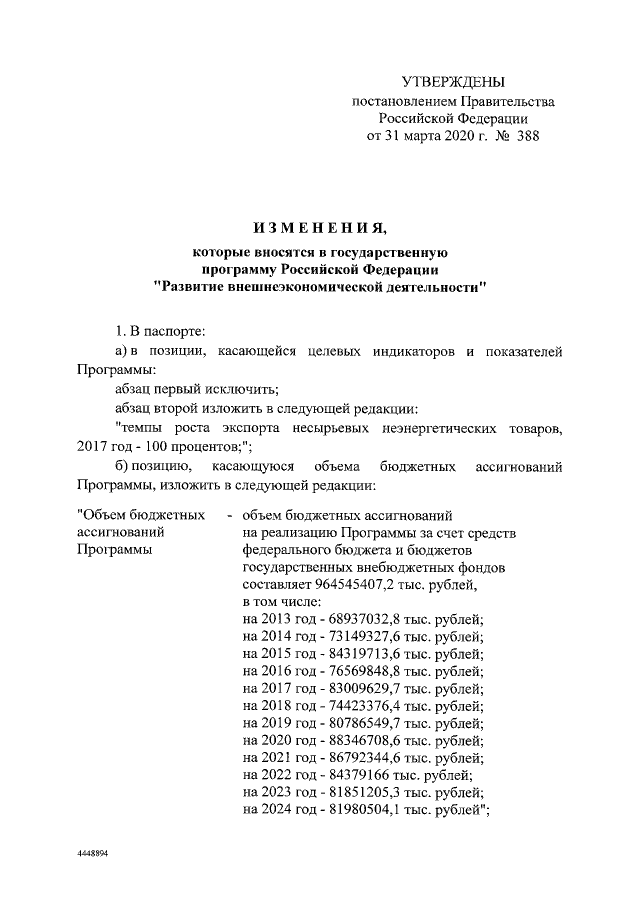 УТВЕРЖДЕНЫ
постановлением Правительства
Российской Федерации
от 31 марта 2020 г. № 388

ИЗМЕНЕНИЯ,
которые вносятся в государственную
программу Российской Федерации
"Развитие внешнеэкономической деятельности"

1. В паспорте:

а) в позиции, касающейся целевых индикаторов и показателей Программы:

абзац первый исключить;

абзац второй изложить в следующей редакции:

"темпы роста экспорта несырьевых неэнергетических товаров, 2017 год - 100 процентов;";

б) позицию, касающуюся объема бюджетных ассигнований Программы, изложить в следующей редакции:

"Объем бюджетных ассигнований Программы - объем бюджетных ассигнований на реализацию Программы за счет средств федерального бюджета и бюджетов государственных внебюджетных фондов составляет 964545407,2 тыс. рублей, в том числе:
на 2013 год - 68937032,8 тыс. рублей;
на 2014 год - 73149327,6 тыс. рублей;
на 2015 год - 84319713,6 тыс. рублей;
на 2016 год - 76569848,8 тыс. рублей;
на 2017 год - 83009629,7 тыс. рублей;
на 2018 год - 74423376,4 тыс. рублей;
на 2019 год - 80786549,7 тыс. рублей;
на 2020 год - 88346708,6 тыс. рублей;
на 2021 год - 86792344,6 тыс. рублей;
на 2022 год - 84379166 тыс. рублей;
на 2023 год - 81851205,3 тыс. рублей;
на 2024 год - 81980504,1 тыс. рублей";

4448894